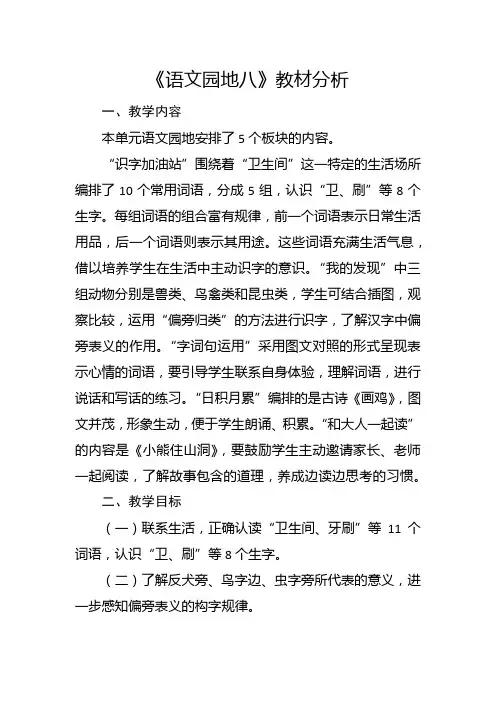 《语文园地八》教材分析

一、教学内容

本单元语文园地安排了 5 个板块的内容。

“识字加油站”围绕着“卫生间”这一特定的生活场所编排了 10 个常用词语，分成 5 组，认识“卫、刷”等 8 个生字。每组词语的组合富有规律，前一个词语表示日常生活用品，后一个词语则表示其用途。这些词语充满生活气息，借以培养学生在生活中主动识字的意识。“我的发现”中三组动物分别是兽类、鸟禽类和昆虫类，学生可结合插图，观察比较，运用“偏旁归类”的方法进行识字，了解汉字中偏旁表义的作用。“字词句运用”采用图文对照的形式呈现表示心情的词语，要引导学生联系自身体验，理解词语，进行说话和写话的练习。“日积月累”编排的是古诗《画鸡》，图文并茂，形象生动，便于学生朗诵、积累。“和大人一起读”的内容是《小熊住山洞》，要鼓励学生主动邀请家长、老师一起阅读，了解故事包含的道理，养成边读边思考的习惯。

二、教学目标

（一）联系生活，正确认读“卫生间、牙刷”等 11 个词语，认识“卫、刷”等 8 个生字。

（二）了解反犬旁、鸟字边、虫字旁所代表的意义，进一步感知偏旁表义的构字规律。